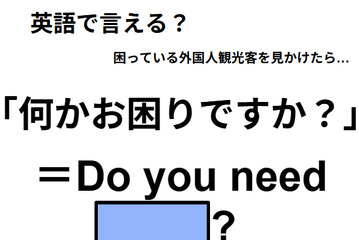 英語で言える？

困っている外国人観光客を見かけたら…

「何かお困りですか？」

＝Do you need ?